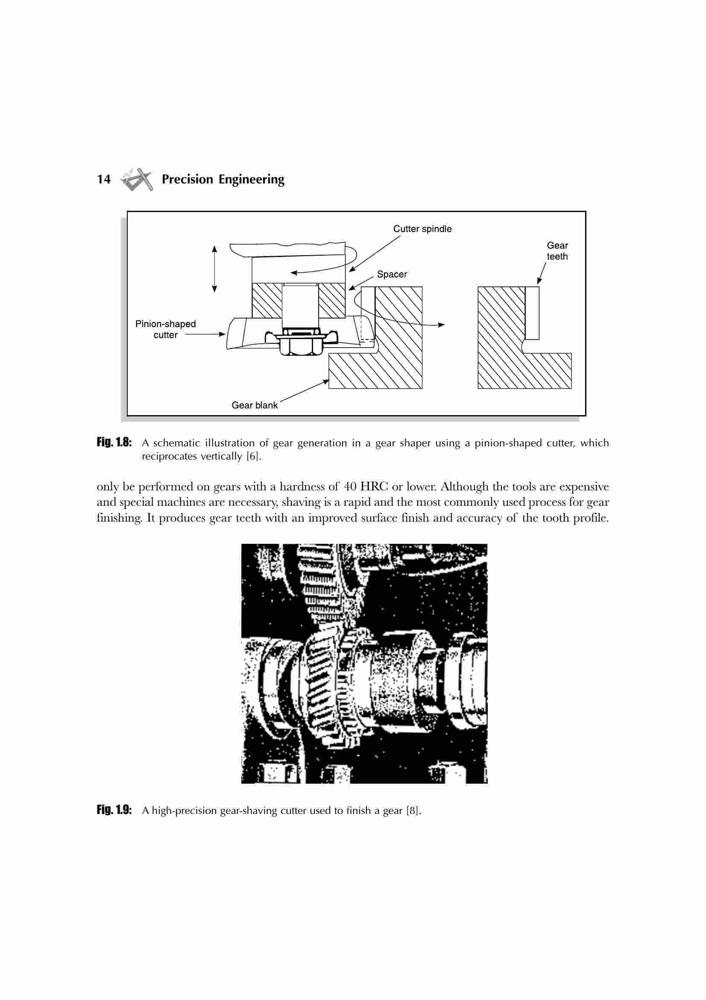 14 Precision Engineering

Cutter spindle

Gear teeth

Spacer

Pinion-shaped cutter

Gear blank

Fig. 1.8: A schematic illustration of gear generation in a gear shaper using a pinion-shaped cutter, which reciprocates vertically [6].

only be performed on gears with a hardness of 40 HRC or lower. Although the tools are expensive and special machines are necessary, shaving is a rapid and the most commonly used process for gear finishing. It produces gear teeth with an improved surface finish and accuracy of the tooth profile.

Fig. 1.9: A high-precision gear-shaving cutter used to finish a gear [8].